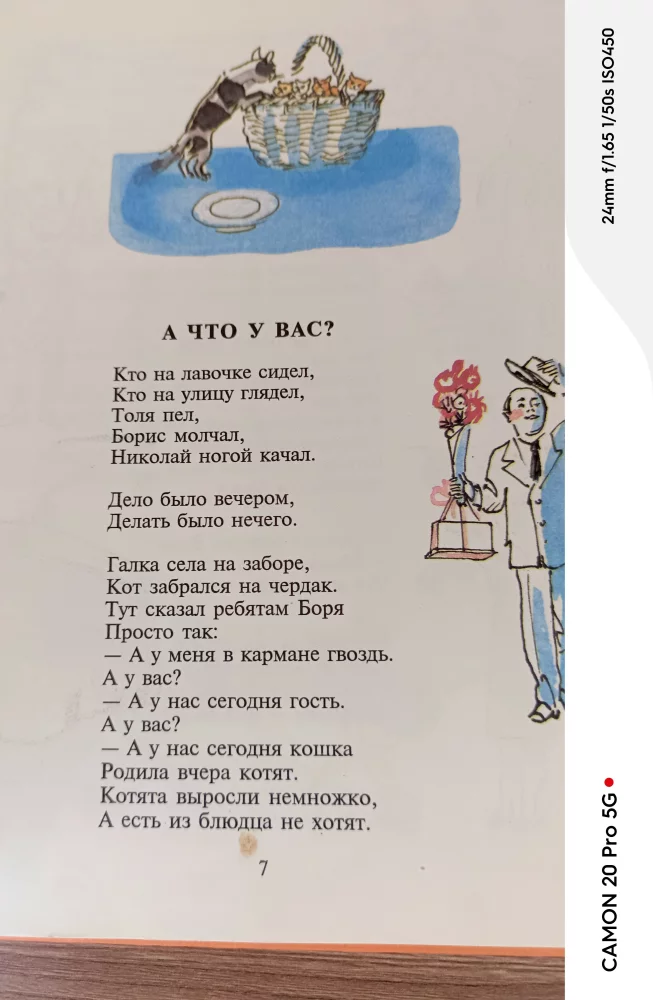 А ЧТО У ВАС?

Кто на лавочке сидел,
Кто на улицу глядел,
Толя пел,
Борис молчал,
Николай ногой качал.

Дело было вечером,
Делать было нечего.

Галка села на заборе,
Кот забрался на чердак.
Тут сказал ребятам Боря
Просто так:
— А у меня в кармане гвоздь.
А у вас?
— А у нас сегодня гость.
А у вас?
— А у нас сегодня кошка
Родила вчера котят.
Котята выросли немножко,
А есть из блюдца не хотят.

7

24mm f/1.65 1/50s ISO450

CAMON 20 Pro 5G